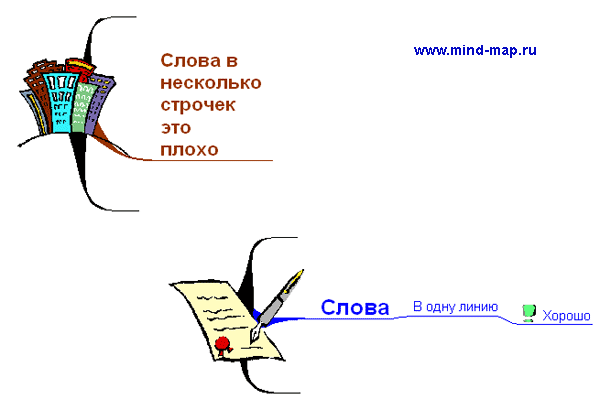 Слова в несколько строчек это плохо

www.mind-map.ru

Слова

В одну линию

Хорошо